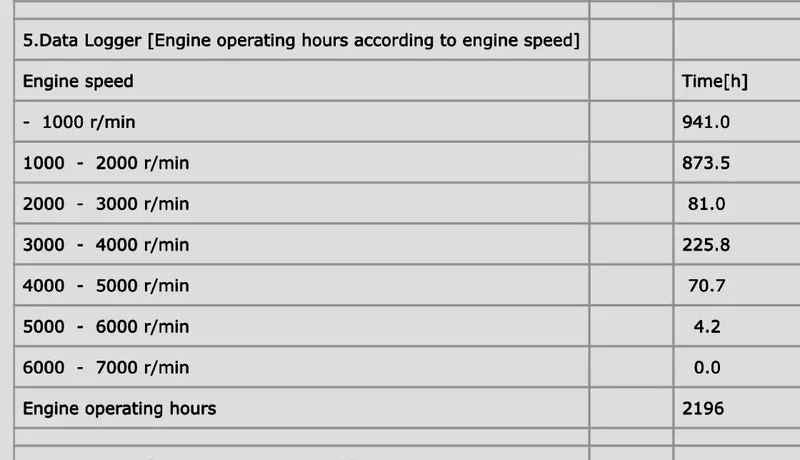 | 5.Data Logger [Engine operating hours according to engine speed] | | |
|---|---|---|
| Engine speed | | Time[h] |
| - 1000 r/min | | 941.0 |
| 1000 - 2000 r/min | | 873.5 |
| 2000 - 3000 r/min | | 81.0 |
| 3000 - 4000 r/min | | 225.8 |
| 4000 - 5000 r/min | | 70.7 |
| 5000 - 6000 r/min | | 4.2 |
| 6000 - 7000 r/min | | 0.0 |
| Engine operating hours | | 2196 |